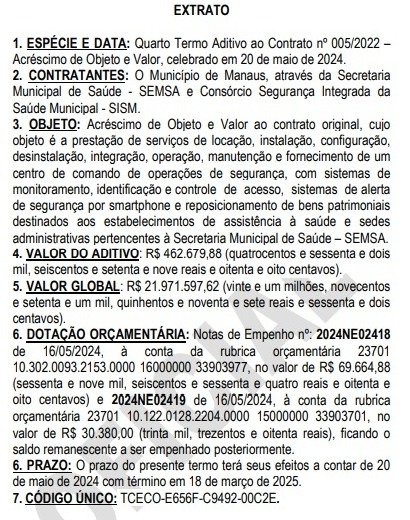 EXTRATO

1. ESPÉCIE E DATA: Quarto Termo Aditivo ao Contrato nº 005/2022 – Acréscimo de Objeto e Valor, celebrado em 20 de maio de 2024.
2. CONTRATANTES: O Município de Manaus, através da Secretaria Municipal de Saúde - SEMSA e Consórcio Segurança Integrada da Saúde Municipal - SISM.
3. OBJETO: Acréscimo de Objeto e Valor ao contrato original, cujo objeto é a prestação de serviços de locação, instalação, configuração, desinstalação, integração, operação, manutenção e fornecimento de um centro de comando de operações de segurança, com sistemas de monitoramento, identificação e controle de acesso, sistemas de alerta de segurança por smartphone e reposicionamento de bens patrimoniais destinados aos estabelecimentos de assistência à saúde e sedes administrativas pertencentes à Secretaria Municipal de Saúde – SEMSA.
4. VALOR DO ADITIVO: R$ 462.679,88 (quatrocentos e sessenta e dois mil, seiscentos e setenta e nove reais e oitenta e oito centavos).
5. VALOR GLOBAL: R$ 21.971.597,62 (vinte e um milhões, novecentos e setenta e um mil, quinhentos e noventa e sete reais e sessenta e dois centavos).
6. DOTAÇÃO ORÇAMENTÁRIA: Notas de Empenho nº: 2024NE02418 de 16/05/2024, à conta da rubrica orçamentária 23701 10.302.0093.2153.0000 16000000 33903977, no valor de R$ 69.664,88 (sessenta e nove mil, seiscentos e sessenta e quatro reais e oitenta e oito centavos) e 2024NE02419 de 16/05/2024, à conta da rubrica orçamentária 23701 10.122.0128.2204.0000 15000000 33903701, no valor de R$ 30.380,00 (trinta mil, trezentos e oitenta reais), ficando o saldo remanescente a ser empenhado posteriormente.
6. PRAZO: O prazo do presente termo terá seus efeitos a contar de 20 de maio de 2024 com término em 18 de março de 2025.
7. CÓDIGO ÚNICO: TCECO-E656F-C9492-00C2E.